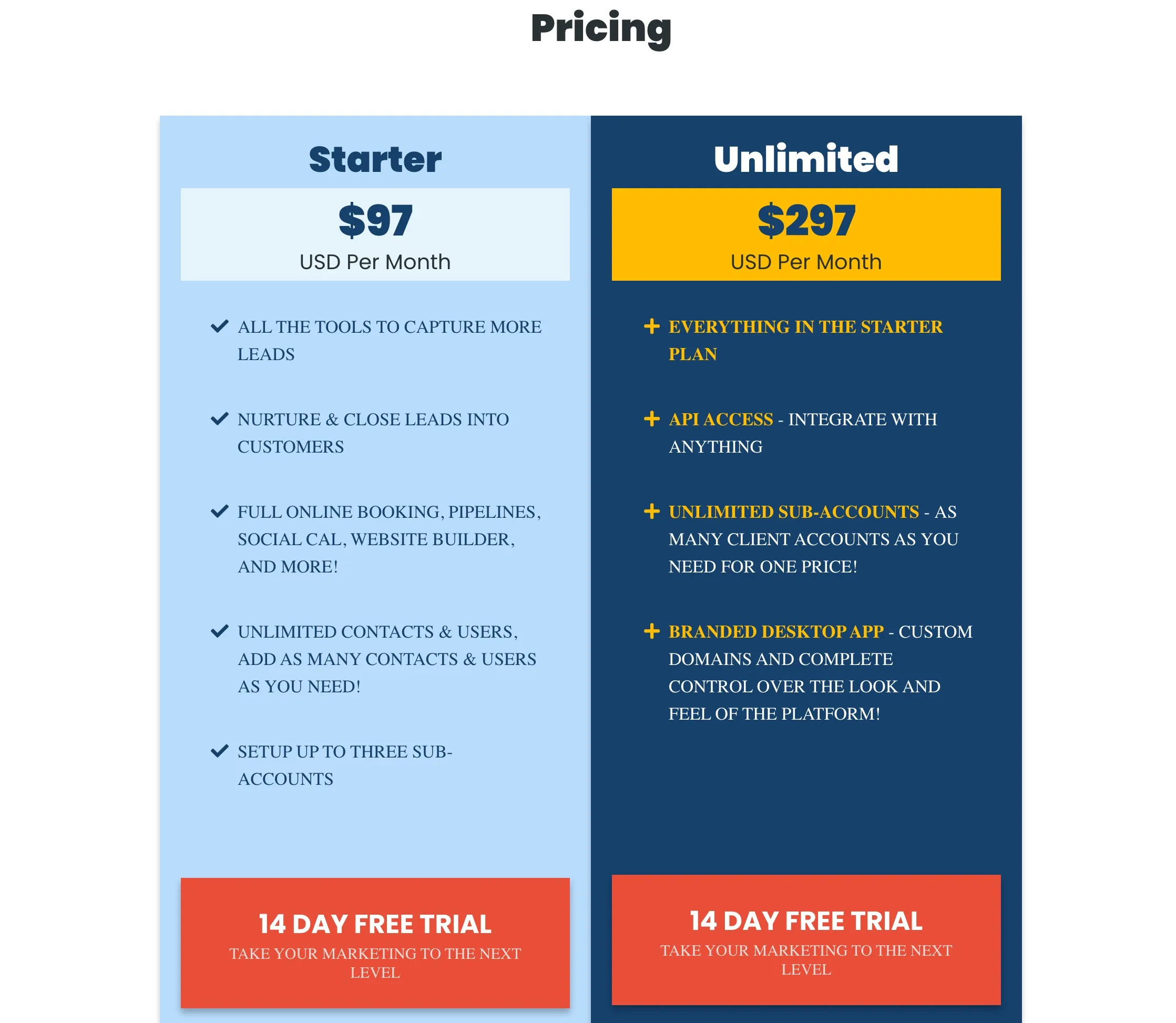 Pricing

Starter

$97

USD Per Month

ALL THE TOOLS TO CAPTURE MORE LEADS

NURTURE & CLOSE LEADS INTO CUSTOMERS

FULL ONLINE BOOKING, PIPELINES, SOCIAL CAL, WEBSITE BUILDER, AND MORE!

UNLIMITED CONTACTS & USERS, ADD AS MANY CONTACTS & USERS AS YOU NEED!

SETUP UP TO THREE SUB-ACCOUNTS

14 DAY FREE TRIAL
TAKE YOUR MARKETING TO THE NEXT LEVEL

Unlimited

$297

USD Per Month

EVERYTHING IN THE STARTER PLAN

API ACCESS - INTEGRATE WITH ANYTHING

UNLIMITED SUB-ACCOUNTS - AS MANY CLIENT ACCOUNTS AS YOU NEED FOR ONE PRICE!

BRANDED DESKTOP APP - CUSTOM DOMAINS AND COMPLETE CONTROL OVER THE LOOK AND FEEL OF THE PLATFORM!

14 DAY FREE TRIAL
TAKE YOUR MARKETING TO THE NEXT LEVEL